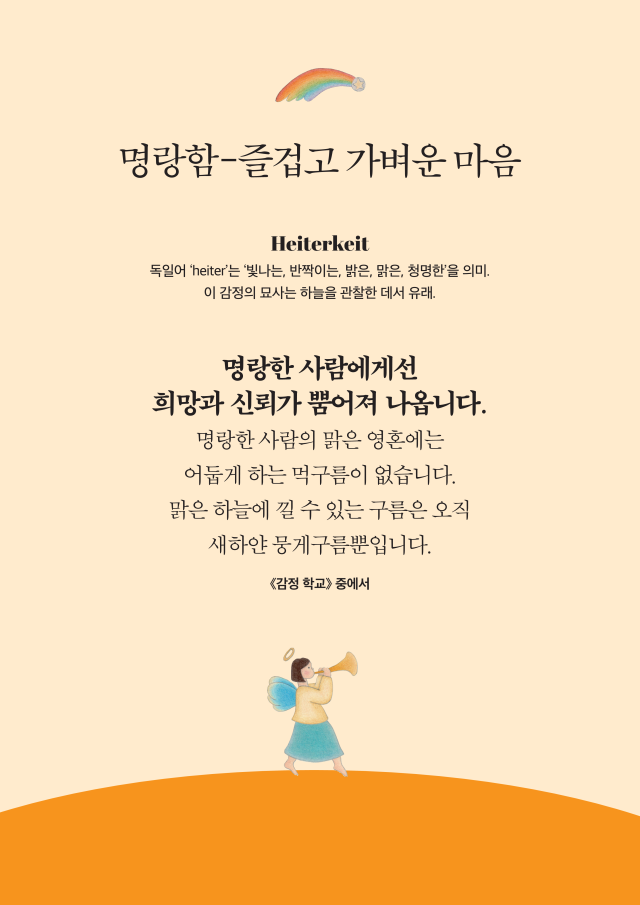 명랑함-즐겁고 가벼운 마음

Heiterkeit

독일어 'heiter'는 '빛나는, 반짝이는, 밝은, 맑은, 청명한'을 의미.
이 감정의 묘사는 하늘을 관찰한 데서 유래.

명랑한 사람에게선
희망과 신뢰가 뿜어져 나옵니다.
명랑한 사람의 맑은 영혼에는
어둡게 하는 먹구름이 없습니다.
맑은 하늘에 낄 수 있는 구름은 오직
새하얀 뭉게구름뿐입니다.

《감정 학교》 중에서